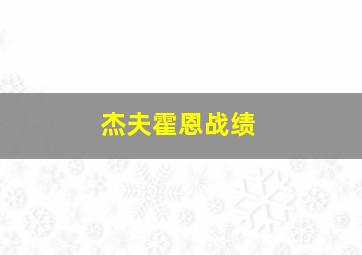 杰夫霍恩战绩